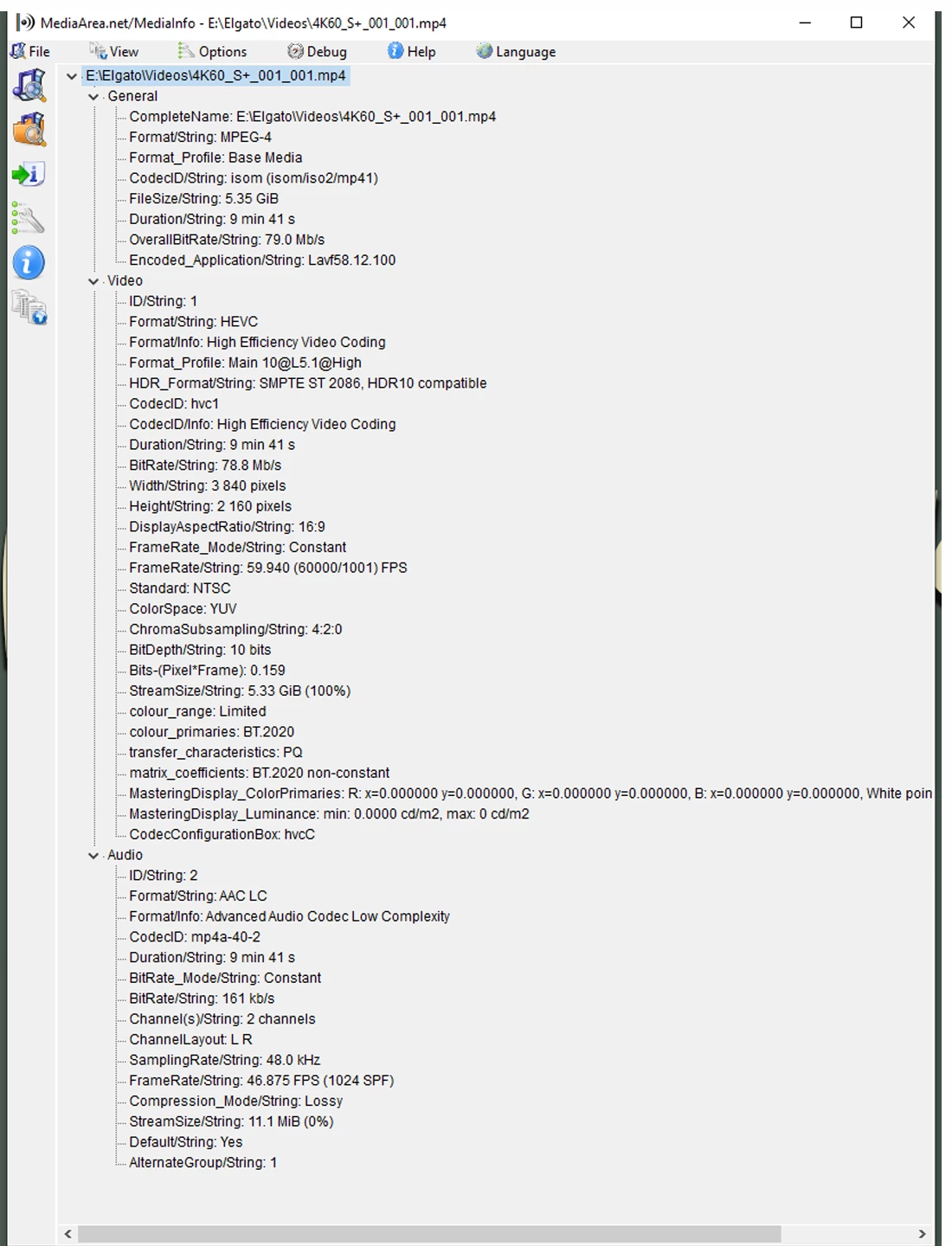 MediaArea.net/MediaInfo - E:\Elgato\Videos\4K60_S+_001_001.mp4

File View Options Debug Help Language

E:\Elgato\Videos\4K60_S+_001_001.mp4
General
CompleteName: E:\Elgato\Videos\4K60_S+_001_001.mp4
Format/String: MPEG-4
Format_Profile: Base Media
CodecID/String: isom (isom/iso2/mp41)
FileSize/String: 5.35 GiB
Duration/String: 9 min 41 s
OverallBitRate/String: 79.0 Mb/s
Encoded_Application/String: Lavf58.12.100
Video
ID/String: 1
Format/String: HEVC
Format/Info: High Efficiency Video Coding
Format_Profile: Main 10@L5.1@High
HDR_Format/String: SMPTE ST 2086, HDR10 compatible
CodecID: hvc1
CodecID/Info: High Efficiency Video Coding
Duration/String: 9 min 41 s
BitRate/String: 78.8 Mb/s
Width/String: 3 840 pixels
Height/String: 2 160 pixels
DisplayAspectRatio/String: 16:9
FrameRate_Mode/String: Constant
FrameRate/String: 59.940 (60000/1001) FPS
Standard: NTSC
ColorSpace: YUV
ChromaSubsampling/String: 4:2:0
BitDepth/String: 10 bits
Bits-(Pixel*Frame): 0.159
StreamSize/String: 5.33 GiB (100%)
colour_range: Limited
colour_primaries: BT.2020
transfer_characteristics: PQ
matrix_coefficients: BT.2020 non-constant
MasteringDisplay_ColorPrimaries: R: x=0.000000 y=0.000000, G: x=0.000000 y=0.000000, B: x=0.000000 y=0.000000, White poin
MasteringDisplay_Luminance: min: 0.0000 cd/m2, max: 0 cd/m2
CodecConfigurationBox: hvcC
Audio
ID/String: 2
Format/String: AAC LC
Format/Info: Advanced Audio Codec Low Complexity
CodecID: mp4a-40-2
Duration/String: 9 min 41 s
BitRate_Mode/String: Constant
BitRate/String: 161 kb/s
Channel(s)/String: 2 channels
ChannelLayout: L R
SamplingRate/String: 48.0 kHz
FrameRate/String: 46.875 FPS (1024 SPF)
Compression_Mode/String: Lossy
StreamSize/String: 11.1 MiB (0%)
Default/String: Yes
AlternateGroup/String: 1